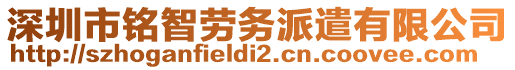 深圳市铭智劳务派遣有限公司
http://szhoganfieldi2.cn.coovee.com